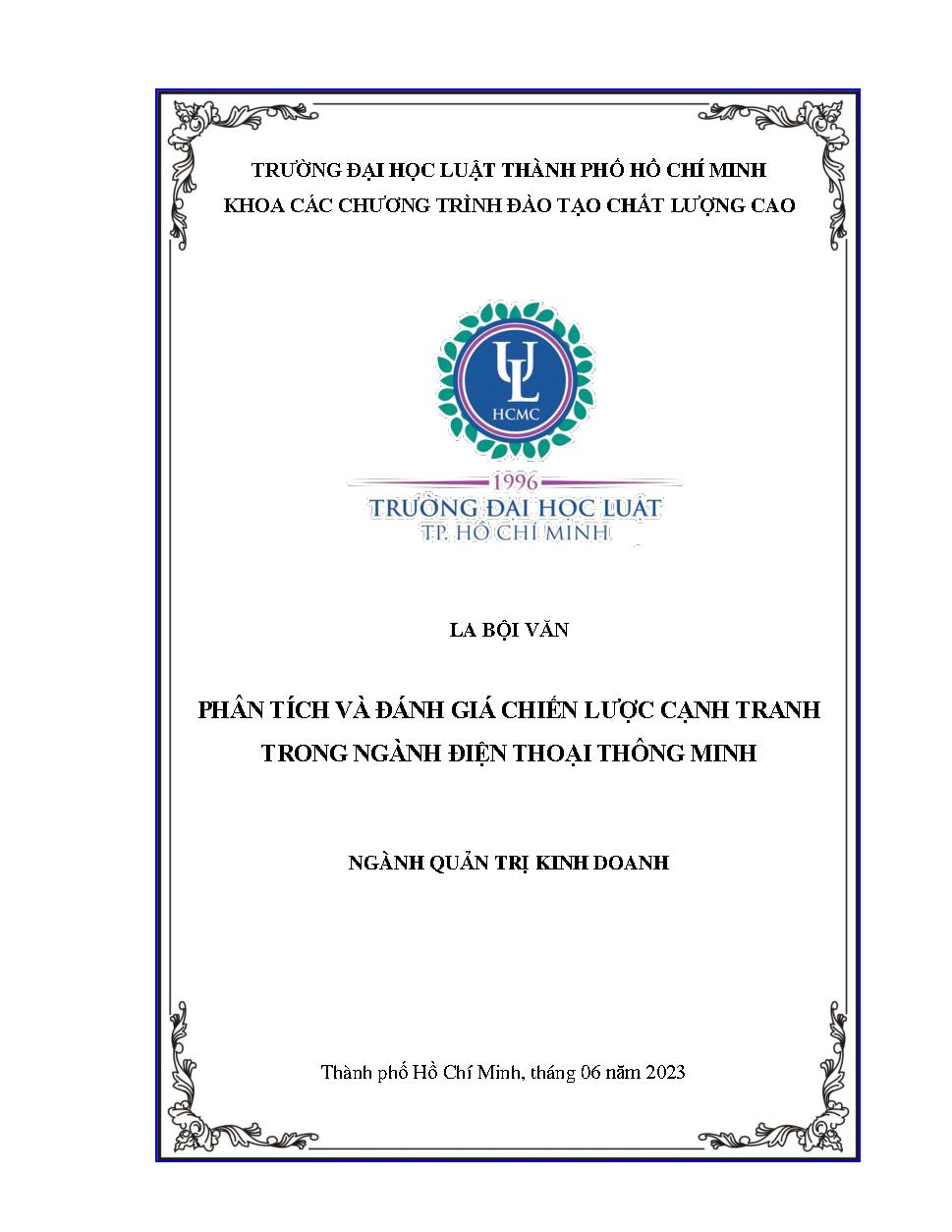 TRƯỜNG ĐẠI HỌC LUẬT THÀNH PHỐ HỒ CHÍ MINH
KHOA CÁC CHƯƠNG TRÌNH ĐÀO TẠO CHẤT LƯỢNG CAO

UL
HCMC
1996
TRƯỜNG ĐẠI HỌC LUẬT
TP. HỒ CHÍ MINH

LA BỘI VĂN

PHÂN TÍCH VÀ ĐÁNH GIÁ CHIẾN LƯỢC CẠNH TRANH TRONG NGÀNH ĐIỆN THOẠI THÔNG MINH

NGÀNH QUẢN TRỊ KINH DOANH

Thành phố Hồ Chí Minh, tháng 06 năm 2023